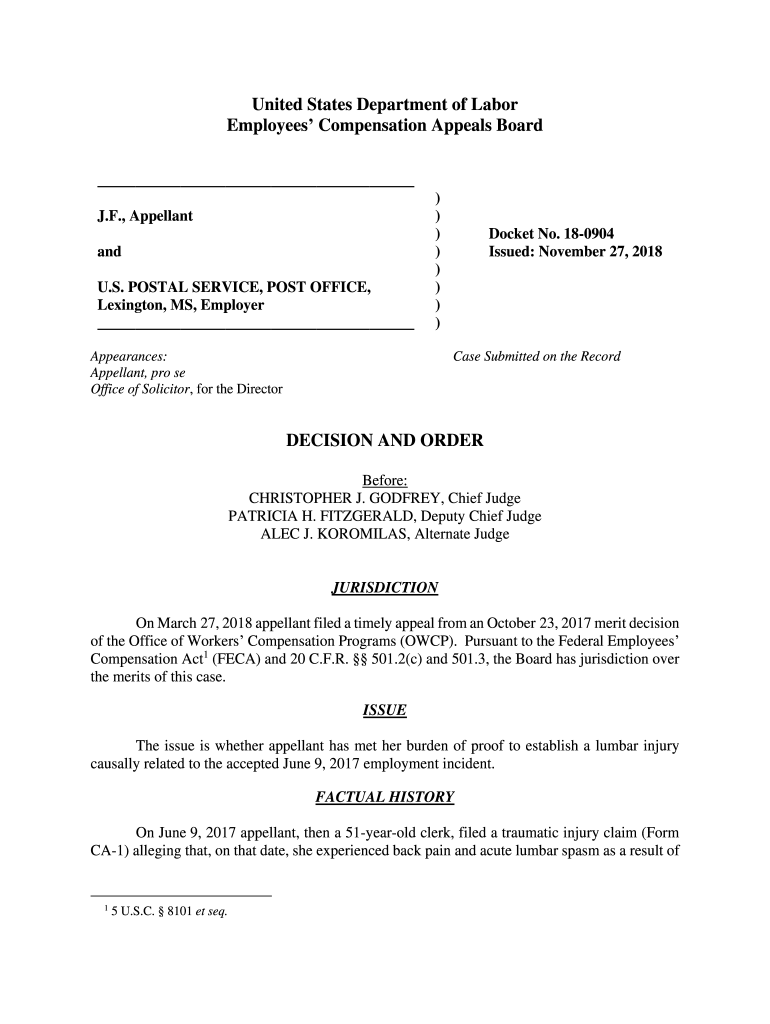 United States Department of Labor
Employees' Compensation Appeals Board

J.F., Appellant

and

U.S. POSTAL SERVICE, POST OFFICE, Lexington, MS, Employer

)
)
)
)
)
)
)
)

Docket No. 18-0904
Issued: November 27, 2018

Appearances:
Appellant, pro se
Office of Solicitor, for the Director

Case Submitted on the Record

DECISION AND ORDER

Before:
CHRISTOPHER J. GODFREY, Chief Judge
PATRICIA H. FITZGERALD, Deputy Chief Judge
ALEC J. KOROMILAS, Alternate Judge

JURISDICTION

On March 27, 2018 appellant filed a timely appeal from an October 23, 2017 merit decision of the Office of Workers' Compensation Programs (OWCP). Pursuant to the Federal Employees' Compensation Act$^1$ (FECA) and 20 C.F.R. §§ 501.2(c) and 501.3, the Board has jurisdiction over the merits of this case.

ISSUE

The issue is whether appellant has met her burden of proof to establish a lumbar injury causally related to the accepted June 9, 2017 employment incident.

FACTUAL HISTORY

On June 9, 2017 appellant, then a 51-year-old clerk, filed a traumatic injury claim (Form CA-1) alleging that, on that date, she experienced back pain and acute lumbar spasm as a result of

$^1$ 5 U.S.C. § 8101 et seq.